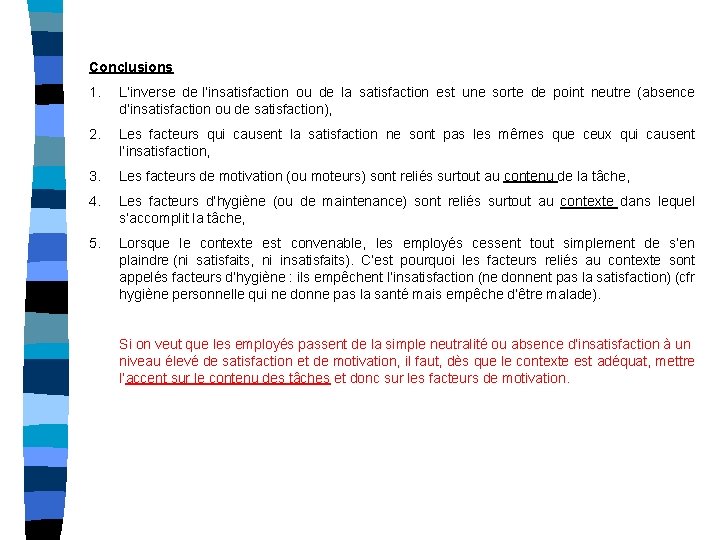 Conclusions

1. L'inverse de l'insatisfaction ou de la satisfaction est une sorte de point neutre (absence d'insatisfaction ou de satisfaction),

2. Les facteurs qui causent la satisfaction ne sont pas les mêmes que ceux qui causent l'insatisfaction,

3. Les facteurs de motivation (ou moteurs) sont reliés surtout au contenu de la tâche,

4. Les facteurs d'hygiène (ou de maintenance) sont reliés surtout au contexte dans lequel s'accomplit la tâche,

5. Lorsque le contexte est convenable, les employés cessent tout simplement de s'en plaindre (ni satisfaits, ni insatisfaits). C'est pourquoi les facteurs reliés au contexte sont appelés facteurs d'hygiène : ils empêchent l'insatisfaction (ne donnent pas la satisfaction) (cfr hygiène personnelle qui ne donne pas la santé mais empêche d'être malade).

Si on veut que les employés passent de la simple neutralité ou absence d'insatisfaction à un niveau élevé de satisfaction et de motivation, il faut, dès que le contexte est adéquat, mettre l'accent sur le contenu des tâches et donc sur les facteurs de motivation.